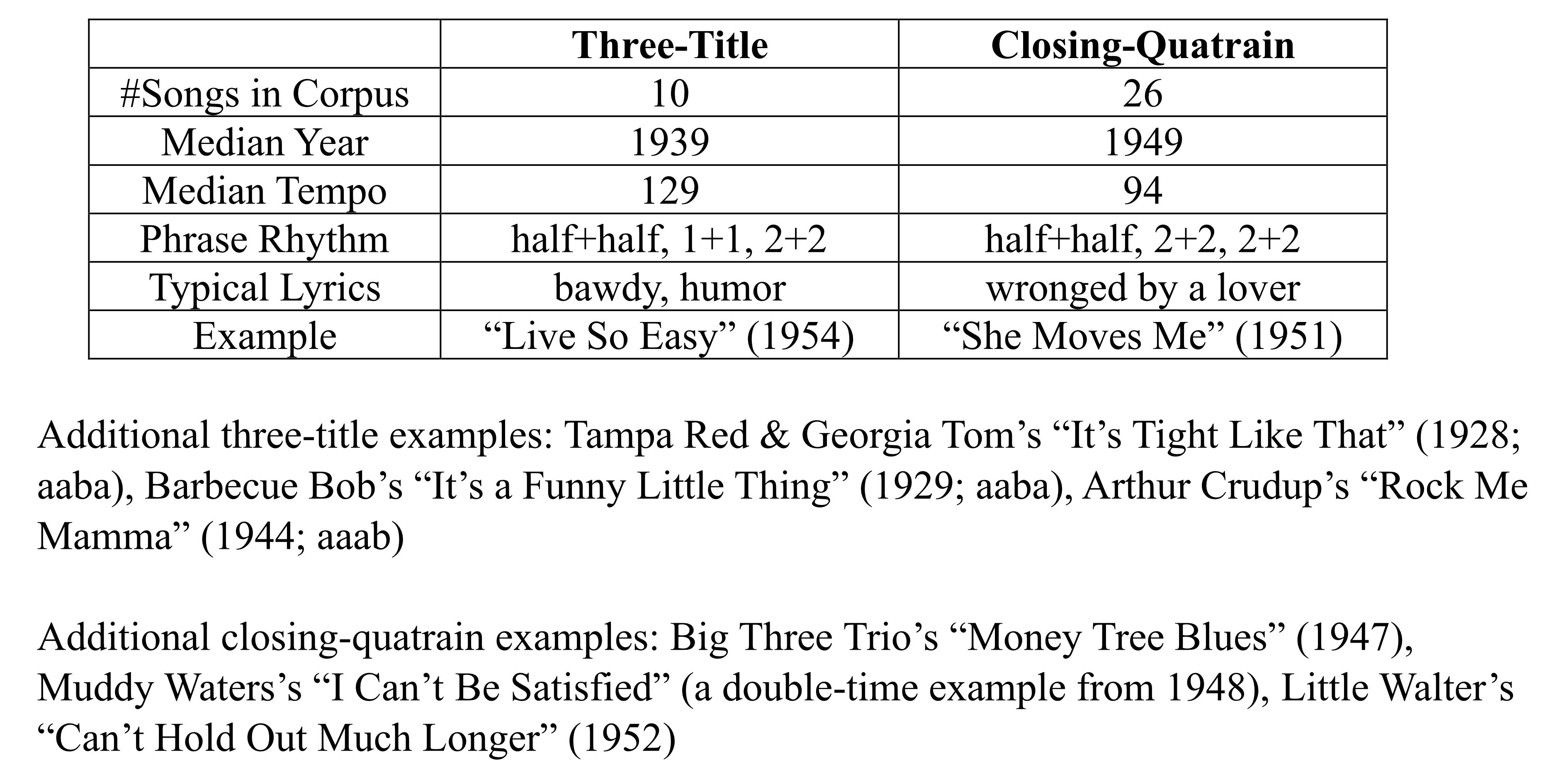 |  | Three-Title | Closing-Quatrain |
|---|---|---|
| #Songs in Corpus | 10 | 26 |
| Median Year | 1939 | 1949 |
| Median Tempo | 129 | 94 |
| Phrase Rhythm | half+half, 1+1, 2+2 | half+half, 2+2, 2+2 |
| Typical Lyrics | bawdy, humor | wronged by a lover |
| Example | "Live So Easy" (1954) | "She Moves Me" (1951) |

Additional three-title examples: Tampa Red & Georgia Tom's "It's Tight Like That" (1928; aaba), Barbecue Bob's "It's a Funny Little Thing" (1929; aaba), Arthur Crudup's "Rock Me Mamma" (1944; aaab)

Additional closing-quatrain examples: Big Three Trio's "Money Tree Blues" (1947), Muddy Waters's "I Can't Be Satisfied" (a double-time example from 1948), Little Walter's "Can't Hold Out Much Longer" (1952)